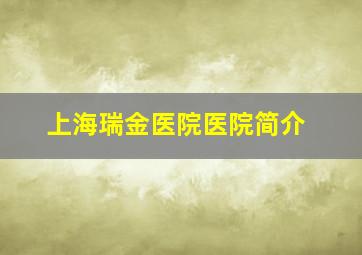 上海瑞金医院医院简介